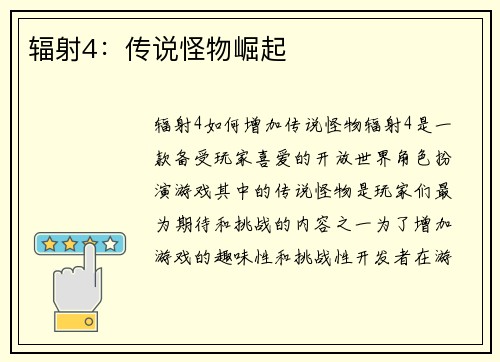 辐射4：传说怪物崛起

辐射4如何增加传说怪物辐射4是一款备受玩家喜爱的开放世界角色扮演游戏其中的传说怪物是玩家们最为期待和挑战的内容之一为了增加游戏的趣味性和挑战性开发者在游